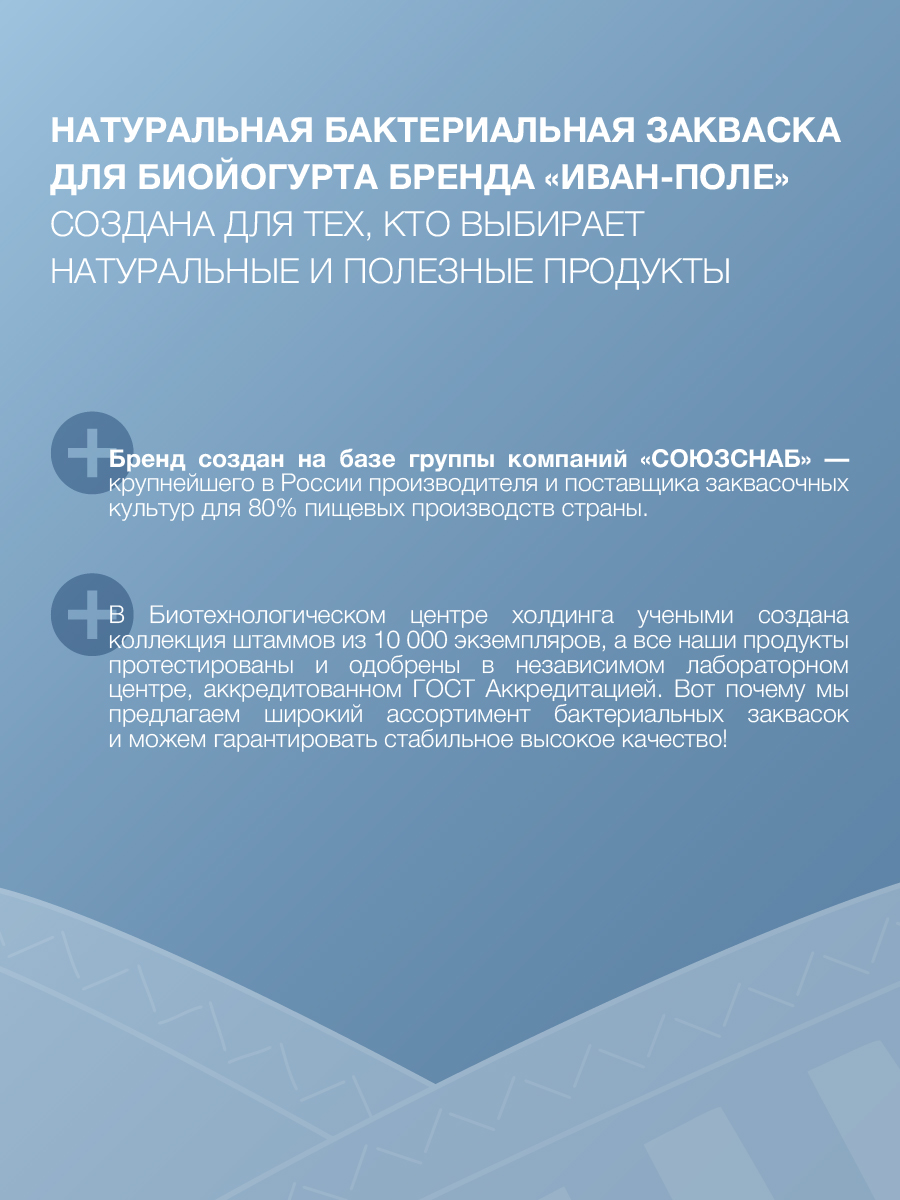 НАТУРАЛЬНАЯ БАКТЕРИАЛЬНАЯ ЗАКВАСКА ДЛЯ БИОЙОГУРТА БРЕНДА «ИВАН-ПОЛЕ» СОЗДАНА ДЛЯ ТЕХ, КТО ВЫБИРАЕТ НАТУРАЛЬНЫЕ И ПОЛЕЗНЫЕ ПРОДУКТЫ

Бренд создан на базе группы компаний «СОЮЗСНАБ» — крупнейшего в России производителя и поставщика заквасочных культур для 80% пищевых производств страны.

В Биотехнологическом центре холдинга учеными создана коллекция штаммов из 10 000 экземпляров, а все наши продукты протестированы и одобрены в независимом лабораторном центре, аккредитованном ГОСТ Аккредитацией. Вот почему мы предлагаем широкий ассортимент бактериальных заквасок и можем гарантировать стабильное высокое качество!